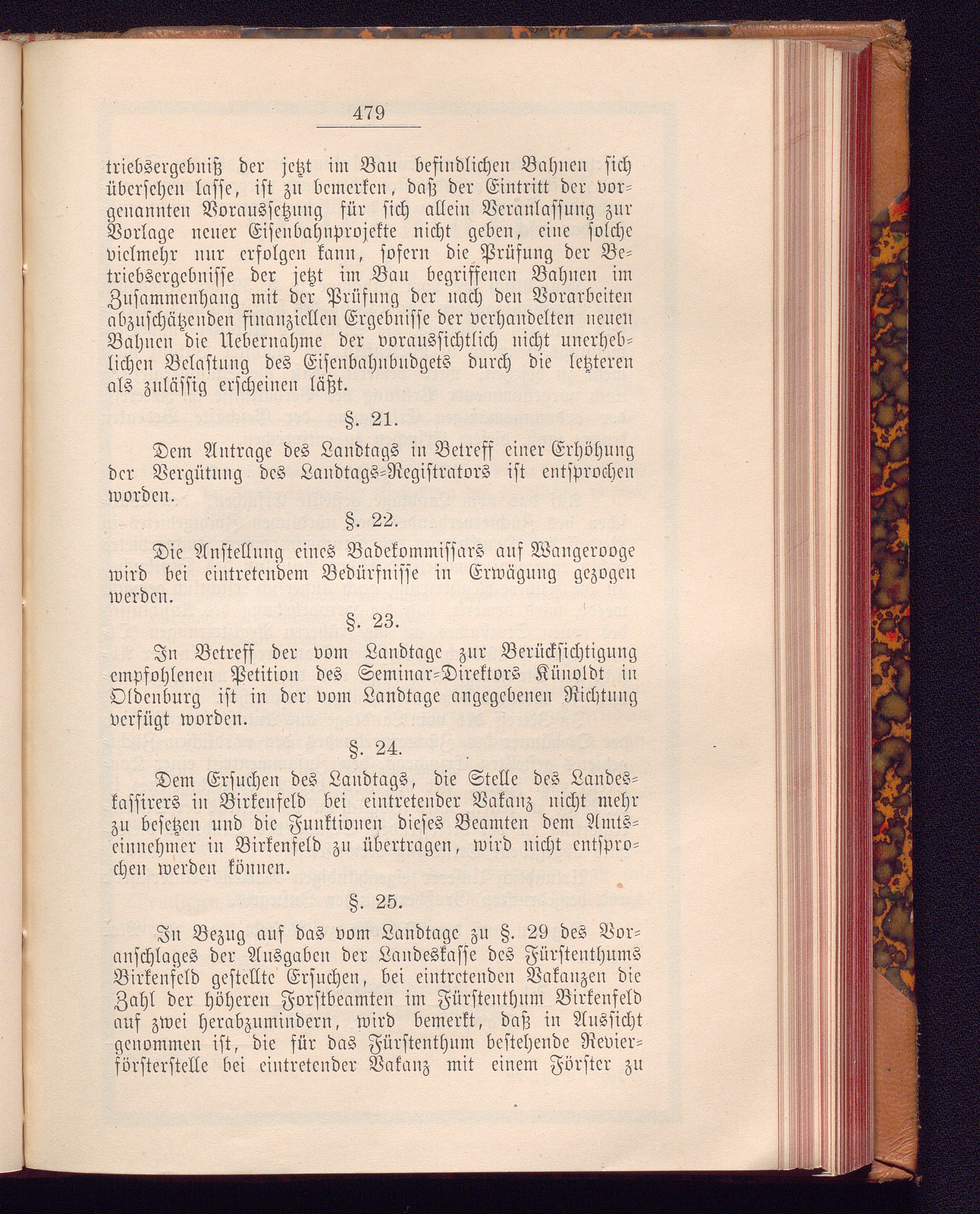 479

triebsergebniß der jetzt im Bau befindlichen Bahnen sich übersehen lasse, ist zu bemerken, daß der Eintritt der vorgenannten Voraussetzung für sich allein Veranlassung zur Vorlage neuer Eisenbahnprojekte nicht geben, eine solche vielmehr nur erfolgen kann, sofern die Prüfung der Betriebsergebnisse der jetzt im Bau begriffenen Bahnen im Zusammenhang mit der Prüfung der nach den Vorarbeiten abzuschätzenden finanziellen Ergebnisse der verhandelten neuen Bahnen die Uebernahme der voraussichtlich nicht unerheblichen Belastung des Eisenbahnbudgets durch die letzteren als zulässig erscheinen läßt.

§. 21.

Dem Antrage des Landtags in Betreff einer Erhöhung der Vergütung des Landtags-Registrators ist entsprochen worden.

§. 22.

Die Anstellung eines Badekommissars auf Wangerooge wird bei eintretendem Bedürfnisse in Erwägung gezogen werden.

§. 23.

In Betreff der vom Landtage zur Berücksichtigung empfohlenen Petition des Seminar-Direktors Künoldt in Oldenburg ist in der vom Landtage angegebenen Richtung verfügt worden.

§. 24.

Dem Ersuchen des Landtags, die Stelle des Landeskassirers in Birkenfeld bei eintretender Vakanz nicht mehr zu besetzen und die Funktionen dieses Beamten dem Amtseinnehmer in Birkenfeld zu übertragen, wird nicht entsprochen werden können.

§. 25.

In Bezug auf das vom Landtage zu §. 29 des Voranschlages der Ausgaben der Landeskasse des Fürstenthums Birkenfeld gestellte Ersuchen, bei eintretenden Vakanzen die Zahl der höheren Forstbeamten im Fürstenthum Birkenfeld auf zwei herabzumindern, wird bemerkt, daß in Aussicht genommen ist, die für das Fürstenthum bestehende Revierförsterstelle bei eintretender Vakanz mit einem Förster zu